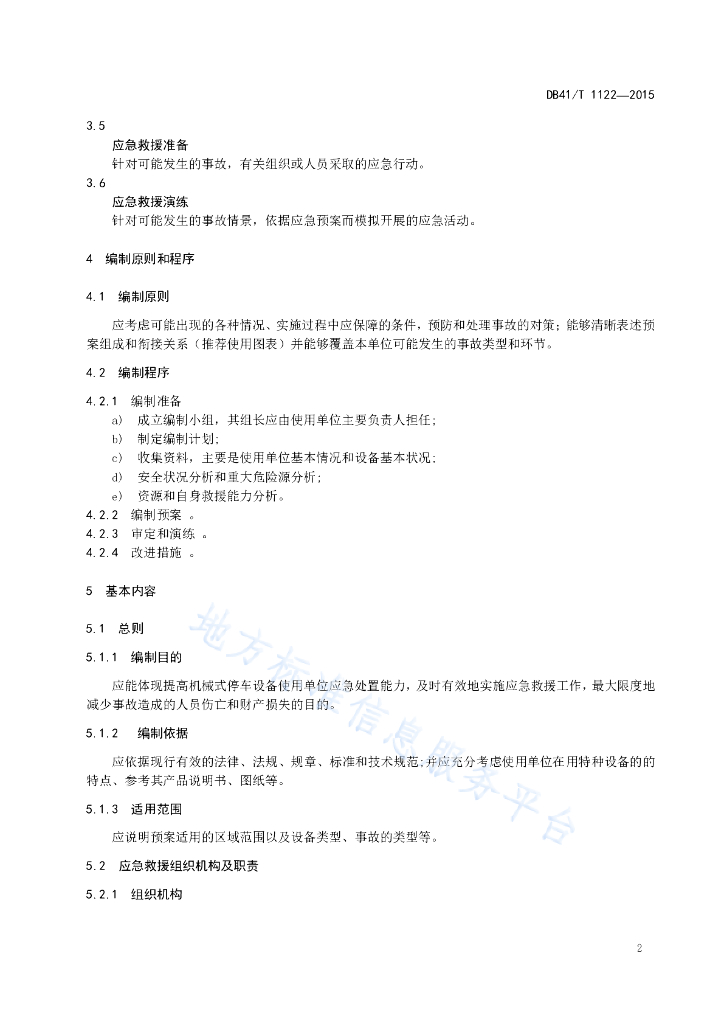 DB41/T 1122—2015

3.5

应急救援准备

针对可能发生的事故，有关组织或人员采取的应急行动。

3.6

应急救援演练

针对可能发生的事故情景，依据应急预案而模拟开展的应急活动。

4 编制原则和程序

4.1 编制原则

应考虑可能出现的各种情况、实施过程中应保障的条件，预防和处理事故的对策；能够清晰表述预案组成和衔接关系（推荐使用图表）并能够覆盖本单位可能发生的事故类型和环节。

4.2 编制程序

4.2.1 编制准备

a) 成立编制小组，其组长应由使用单位主要负责人担任；

b) 制定编制计划；

c) 收集资料，主要是使用单位基本情况和设备基本状况；

d) 安全状况分析和重大危险源分析；

e) 资源和自身救援能力分析。

4.2.2 编制预案 。

4.2.3 审定和演练 。

4.2.4 改进措施 。

5 基本内容

5.1 总则

5.1.1 编制目的

应能体现提高机械式停车设备使用单位应急处置能力，及时有效地实施应急救援工作，最大限度地减少事故造成的人员伤亡和财产损失的目的。

5.1.2 编制依据

应依据现行有效的法律、法规、规章、标准和技术规范；并应充分考虑使用单位在用特种设备的的特点、参考其产品说明书、图纸等。

5.1.3 适用范围

应说明预案适用的区域范围以及设备类型、事故的类型等。

5.2 应急救援组织机构及职责

5.2.1 组织机构

地方标准信息服务平台

2